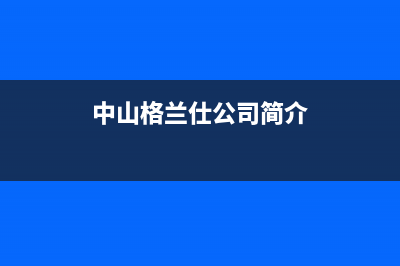 中山格兰仕公司简介